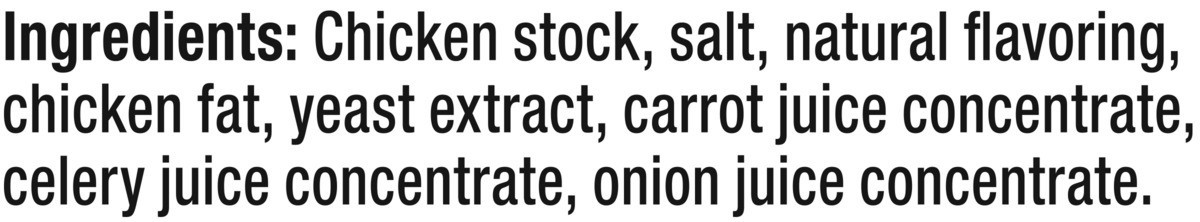 Ingredients: Chicken stock, salt, natural flavoring, chicken fat, yeast extract, carrot juice concentrate, celery juice concentrate, onion juice concentrate.